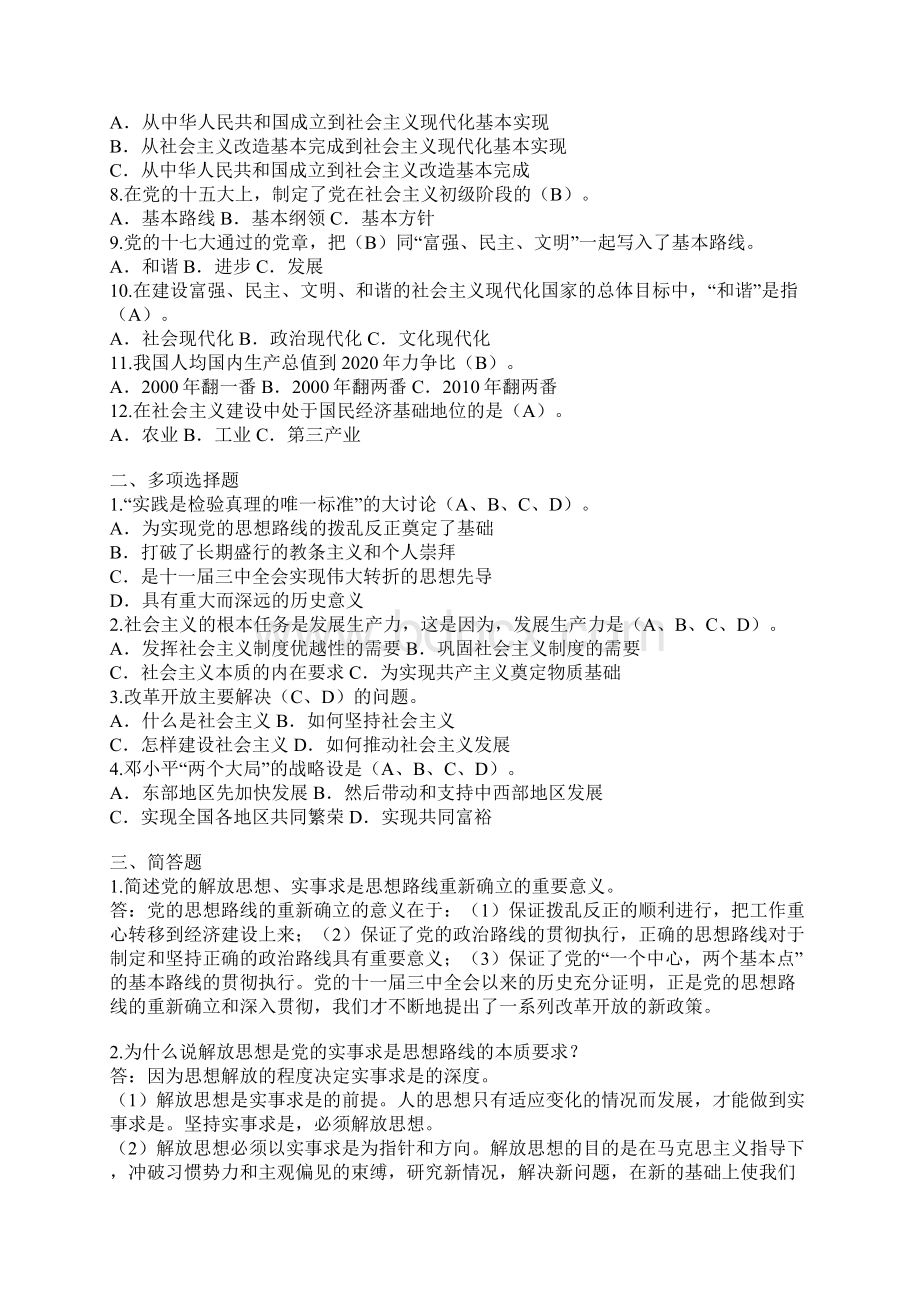 A．从中华人民共和国成立到社会主义现代化基本实现
B．从社会主义改造基本完成到社会主义现代化基本实现
C．从中华人民共和国成立到社会主义改造基本完成
8.在党的十五大上，制定了党在社会主义初级阶段的（B）。
A．基本路线 B．基本纲领 C．基本方针
9.党的十七大通过的党章，把（B）同“富强、民主、文明”一起写入了基本路线。
A．和谐 B．进步 C．发展
10.在建设富强、民主、文明、和谐的社会主义现代化国家的总体目标中，“和谐”是指（A）。
A．社会现代化 B．政治现代化 C．文化现代化
11.我国人均国内生产总值到 2020 年力争比（B）。
A．2000 年翻一番 B．2000 年翻两番 C．2010 年翻两番
12.在社会主义建设中处于国民经济基础地位的是（A）。
A．农业 B．工业 C．第三产业

二、多项选择题
1.“实践是检验真理的唯一标准”的大讨论（A、B、C、D）。
A．为实现党的思想路线的拨乱反正奠定了基础
B．打破了长期盛行的教条主义和个人崇拜
C．是十一届三中全会实现伟大转折的思想先导
D．具有重大而深远的历史意义
2.社会主义的根本任务是发展生产力，这是因为，发展生产力是（A、B、C、D）。
A．发挥社会主义制度优越性的需要 B．巩固社会主义制度的需要
C．社会主义本质的内在要求 C．为实现共产主义奠定物质基础
3.改革开放主要解决（C、D）的问题。
A．什么是社会主义 B．如何坚持社会主义
C．怎样建设社会主义 D．如何推动社会主义发展
4.邓小平“两个大局”的战略设是（A、B、C、D）。
A．东部地区先加快发展 B．然后带动和支持中西部地区发展
C．实现全国各地区共同繁荣 D．实现共同富裕

三、简答题
1.简述党的解放思想、实事求是思想路线重新确立的重要意义。
答：党的思想路线的重新确立的意义在于：（1）保证拨乱反正的顺利进行，把工作重心转移到经济建设上来；（2）保证了党的政治路线的贯彻执行，正确的思想路线对于制定和坚持正确的政治路线具有重要意义；（3）保证了党的“一个中心，两个基本点”的基本路线的贯彻执行。党的十一届三中全会以来的历史充分证明，正是党的思想路线的重新确立和深入贯彻，我们才不断地提出了一系列改革开放的新政策。

2.为什么说解放思想是党的实事求是思想路线的本质要求？
答：因为思想解放的程度决定实事求是的深度。
（1）解放思想是实事求是的前提。人的思想只有适应变化的情况而发展，才能做到实事求是。坚持实事求是，必须解放思想。
（2）解放思想必须以实事求是为指针和方向。解放思想的目的是在马克思主义指导下，冲破习惯势力和主观偏见的束缚，研究新情况，解决新问题，在新的基础上使我们